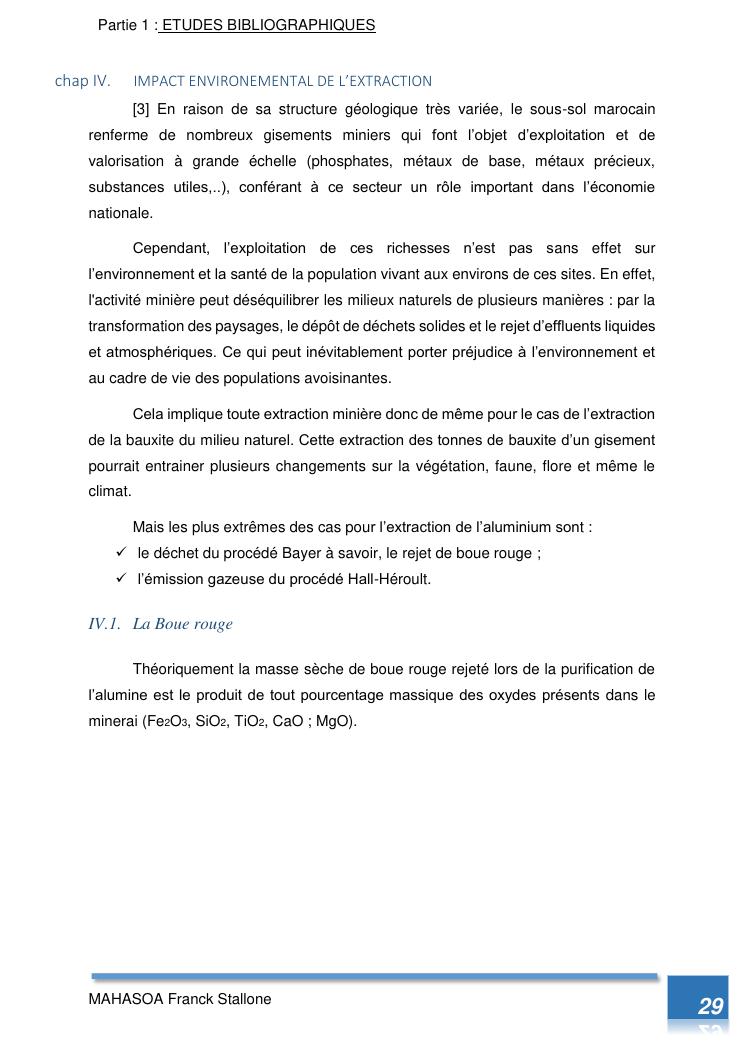 Partie 1 : ETUDES BIBLIOGRAPHIQUES

chap IV. IMPACT ENVIRONEMENTAL DE L'EXTRACTION

[3] En raison de sa structure géologique très variée, le sous-sol marocain renferme de nombreux gisements miniers qui font l'objet d'exploitation et de valorisation à grande échelle (phosphates, métaux de base, métaux précieux, substances utiles,..), conférant à ce secteur un rôle important dans l'économie nationale.

Cependant, l'exploitation de ces richesses n'est pas sans effet sur l'environnement et la santé de la population vivant aux environs de ces sites. En effet, l'activité minière peut déséquilibrer les milieux naturels de plusieurs manières : par la transformation des paysages, le dépôt de déchets solides et le rejet d'effluents liquides et atmosphériques. Ce qui peut inévitablement porter préjudice à l'environnement et au cadre de vie des populations avoisinantes.

Cela implique toute extraction minière donc de même pour le cas de l'extraction de la bauxite du milieu naturel. Cette extraction des tonnes de bauxite d'un gisement pourrait entrainer plusieurs changements sur la végétation, faune, flore et même le climat.

Mais les plus extrêmes des cas pour l'extraction de l'aluminium sont :
✓ le déchet du procédé Bayer à savoir, le rejet de boue rouge ;
✓ l'émission gazeuse du procédé Hall-Héroult.

IV.1. La Boue rouge

Théoriquement la masse sèche de boue rouge rejeté lors de la purification de l'alumine est le produit de tout pourcentage massique des oxydes présents dans le minerai ($Fe_2O_3$, $SiO_2$, $TiO_2$, CaO ; MgO).

MAHASOA Franck Stallone

29